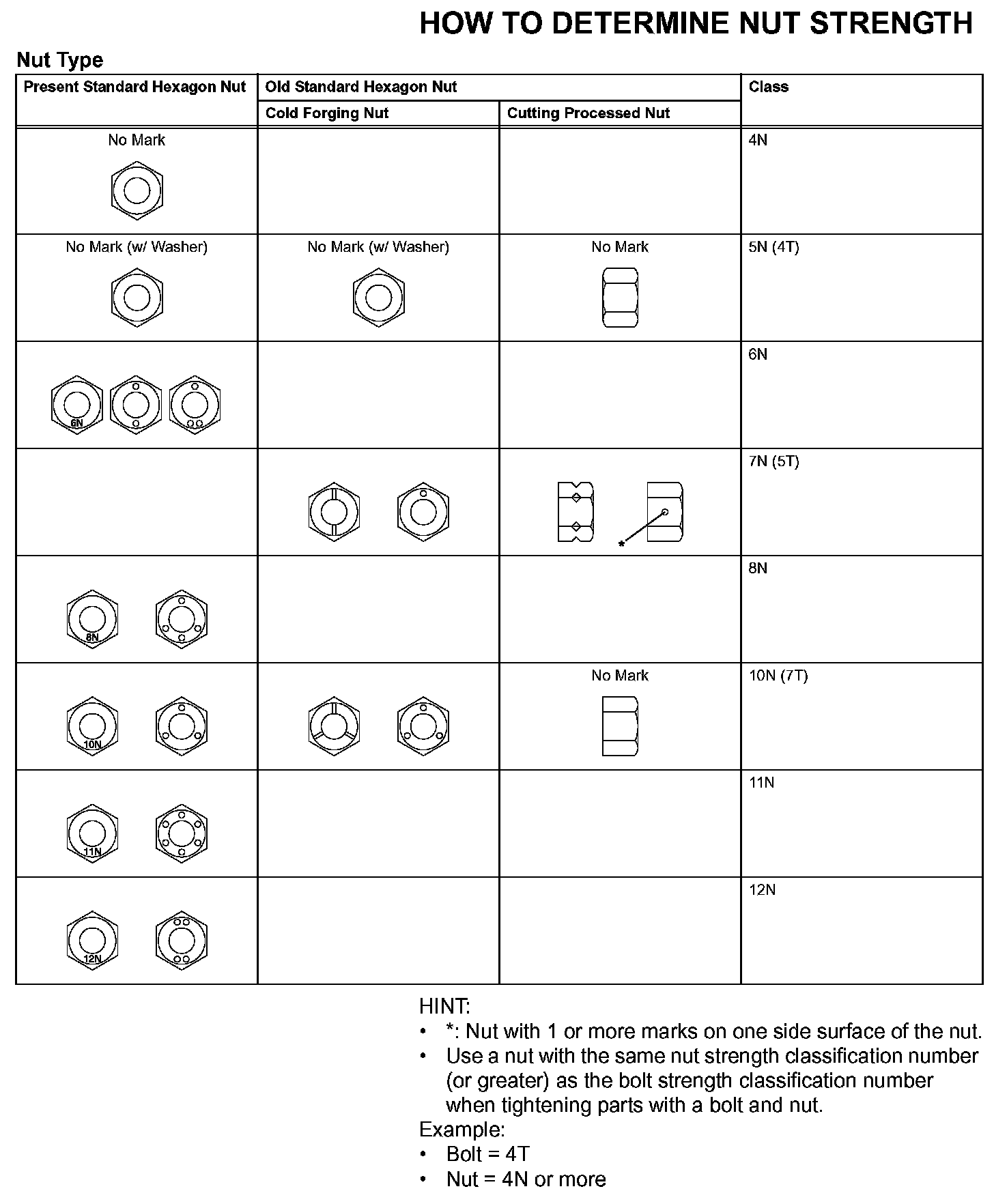 HOW TO DETERMINE NUT STRENGTH

Nut Type

| Present Standard Hexagon Nut | Old Standard Hexagon Nut: Cold Forging Nut | Old Standard Hexagon Nut: Cutting Processed Nut | Class |
|---|---|---|---|
| No Mark | | | 4N |
| No Mark (w/ Washer) | No Mark (w/ Washer) | No Mark | 5N (4T) |
| 6N | | | 6N |
| | | * | 7N (5T) |
| 8N | | | 8N |
| 10N | | No Mark | 10N (7T) |
| 11N | | | 11N |
| 12N | | | 12N |

HINT:
• *: Nut with 1 or more marks on one side surface of the nut.
• Use a nut with the same nut strength classification number (or greater) as the bolt strength classification number when tightening parts with a bolt and nut.
Example:
• Bolt = 4T
• Nut = 4N or more